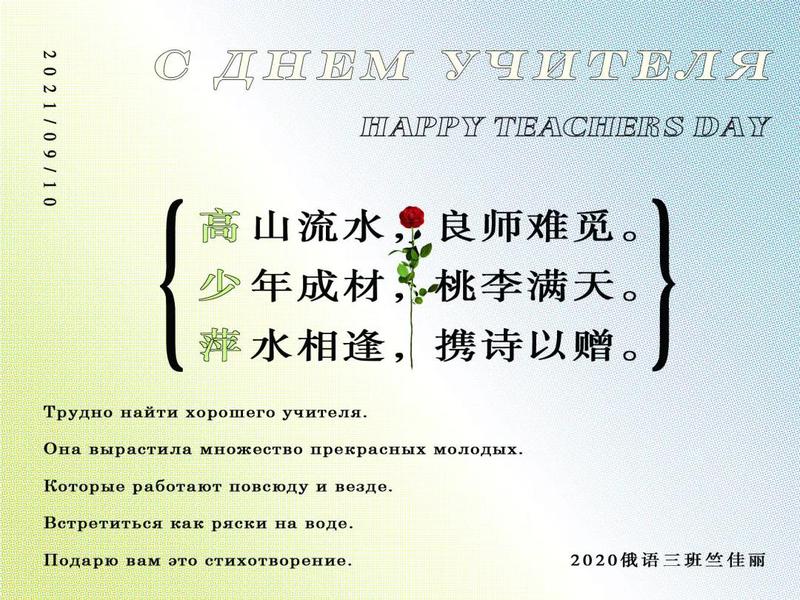 2021/09/10

С ДНЕМ УЧИТЕЛЯ

HAPPY TEACHERS DAY

高山流水，良师难觅。
少年成材，桃李满天。
萍水相逢，携诗以赠。

Трудно найти хорошего учителя.

Она вырастила множество прекрасных молодых.

Которые работают повсюду и везде.

Встретиться как ряски на воде.

Подарю вам это стихотворение.

2020俄语三班竺佳丽